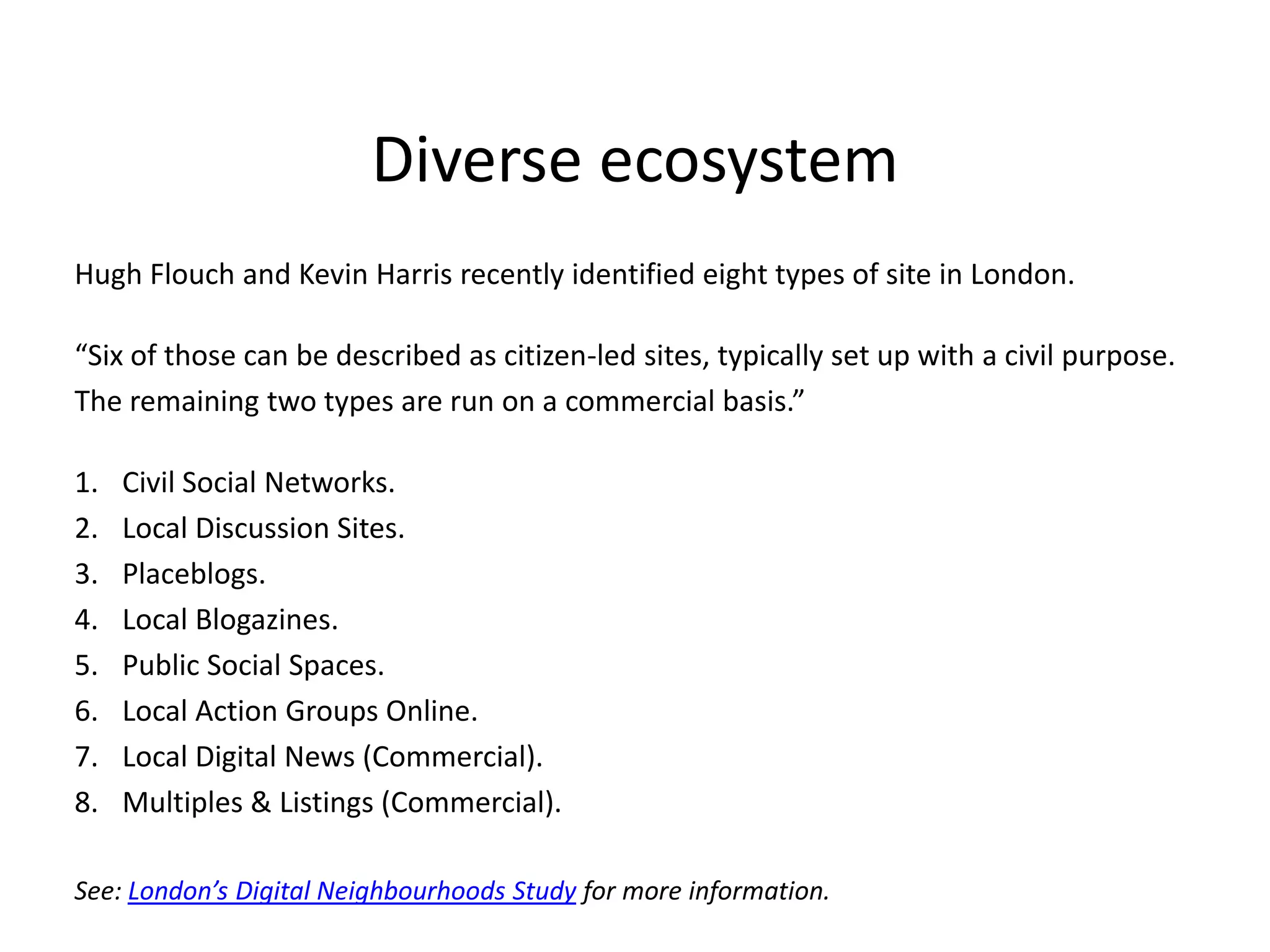 Diverse ecosystem

Hugh Flouch and Kevin Harris recently identified eight types of site in London.

“Six of those can be described as citizen-led sites, typically set up with a civil purpose. The remaining two types are run on a commercial basis.”

1. Civil Social Networks.
2. Local Discussion Sites.
3. Placeblogs.
4. Local Blogazines.
5. Public Social Spaces.
6. Local Action Groups Online.
7. Local Digital News (Commercial).
8. Multiples & Listings (Commercial).

See: London’s Digital Neighbourhoods Study for more information.